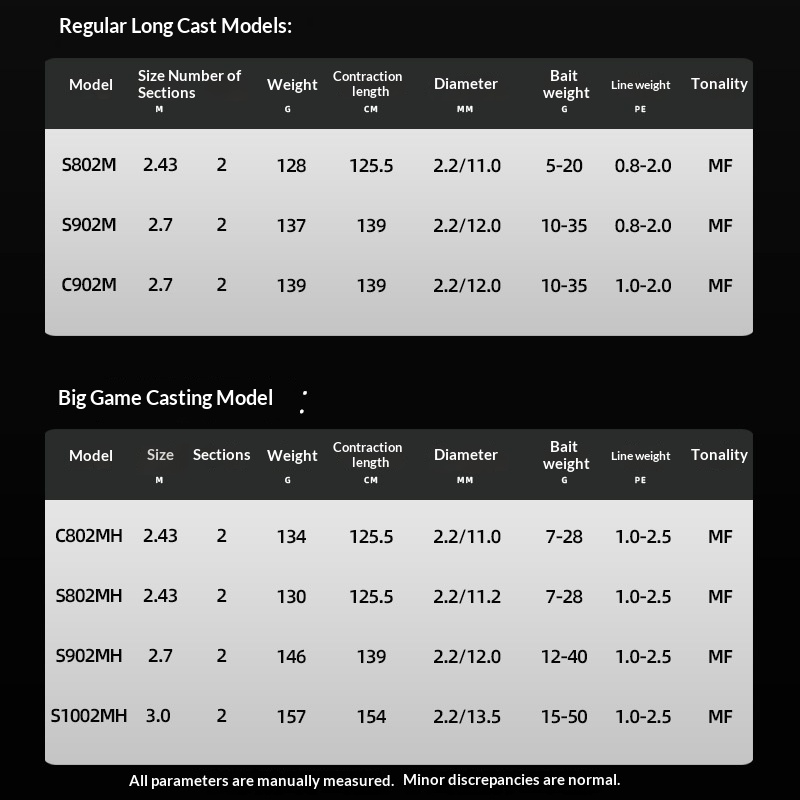 Regular Long Cast Models:

| Model | Size M | Number of Sections | Weight G | Contraction length CM | Diameter MM | Bait weight G | Line weight PE | Tonality |
|---|---|---|---|---|---|---|---|---|
| S802M | 2.43 | 2 | 128 | 125.5 | 2.2/11.0 | 5-20 | 0.8-2.0 | MF |
| S902M | 2.7 | 2 | 137 | 139 | 2.2/12.0 | 10-35 | 0.8-2.0 | MF |
| C902M | 2.7 | 2 | 139 | 139 | 2.2/12.0 | 10-35 | 1.0-2.0 | MF |

Big Game Casting Model :

| Model | Size M | Sections | Weight G | Contraction length CM | Diameter MM | Bait weight G | Line weight PE | Tonality |
|---|---|---|---|---|---|---|---|---|
| C802MH | 2.43 | 2 | 134 | 125.5 | 2.2/11.0 | 7-28 | 1.0-2.5 | MF |
| S802MH | 2.43 | 2 | 130 | 125.5 | 2.2/11.2 | 7-28 | 1.0-2.5 | MF |
| S902MH | 2.7 | 2 | 146 | 139 | 2.2/12.0 | 12-40 | 1.0-2.5 | MF |
| S1002MH | 3.0 | 2 | 157 | 154 | 2.2/13.5 | 15-50 | 1.0-2.5 | MF |

All parameters are manually measured. Minor discrepancies are normal.